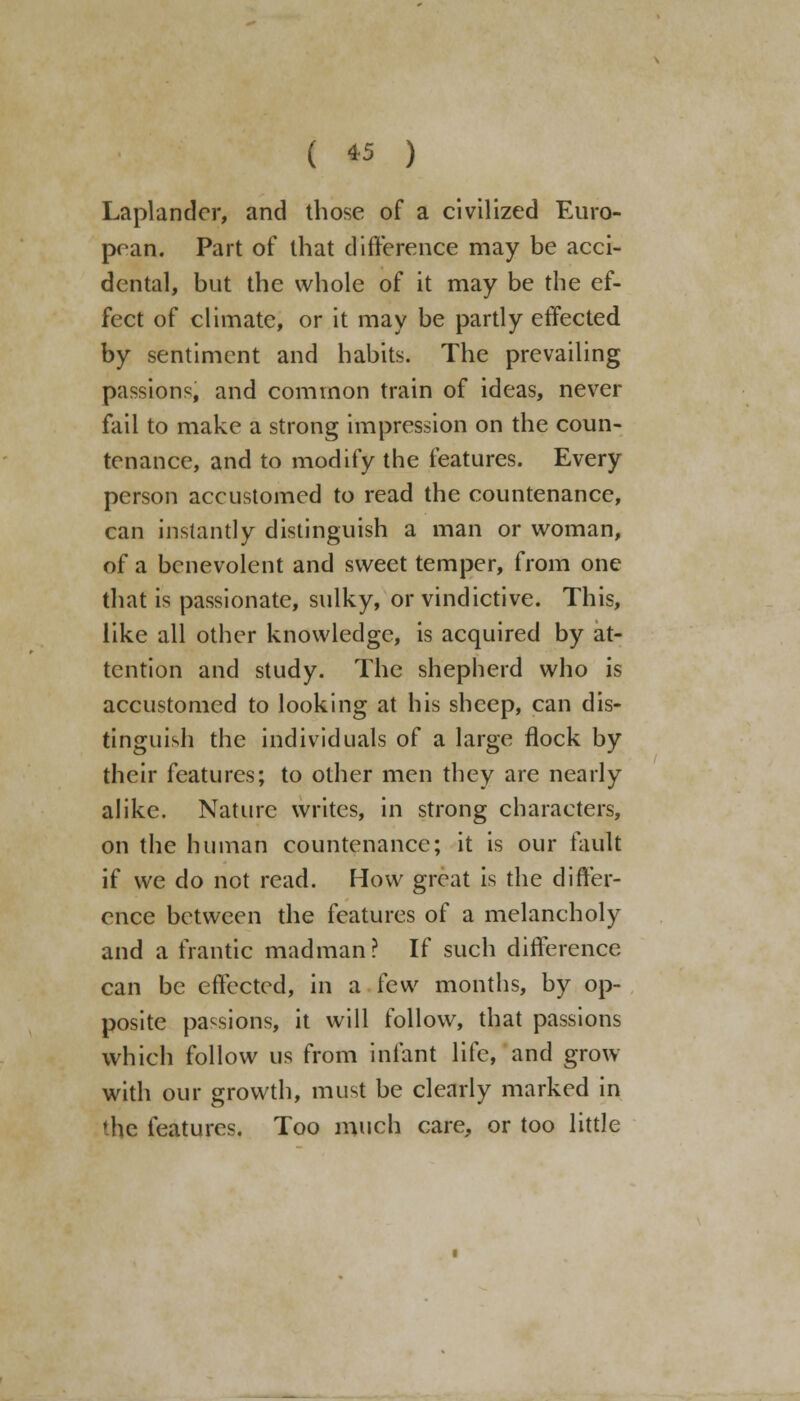 ( 45 )

Laplander, and those of a civilized European. Part of that difference may be accidental, but the whole of it may be the effect of climate, or it may be partly effected by sentiment and habits. The prevailing passions, and common train of ideas, never fail to make a strong impression on the countenance, and to modify the features. Every person accustomed to read the countenance, can instantly distinguish a man or woman, of a benevolent and sweet temper, from one that is passionate, sulky, or vindictive. This, like all other knowledge, is acquired by attention and study. The shepherd who is accustomed to looking at his sheep, can distinguish the individuals of a large flock by their features; to other men they are nearly alike. Nature writes, in strong characters, on the human countenance; it is our fault if we do not read. How great is the difference between the features of a melancholy and a frantic madman? If such difference can be effected, in a few months, by opposite passions, it will follow, that passions which follow us from infant life, and grow with our growth, must be clearly marked in the features. Too much care, or too little